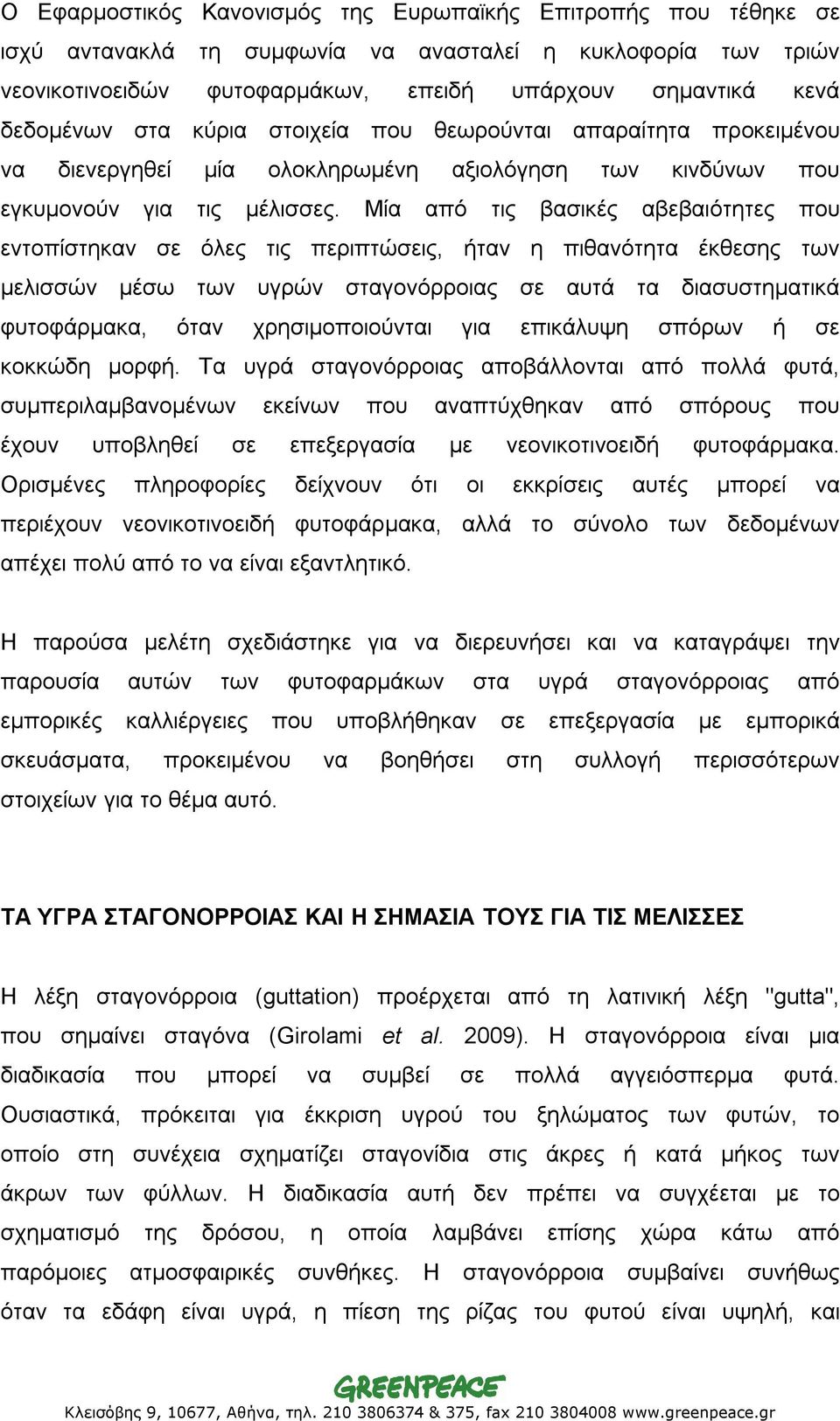 Ο Εφαρμοστικός Κανονισμός της Ευρωπαϊκής Επιτροπής που τέθηκε σε ισχύ αντανακλά τη συμφωνία να ανασταλεί η κυκλοφορία των τριών νεονικοτινοειδών φυτοφαρμάκων, επειδή υπάρχουν σημαντικά κενά δεδομένων στα κύρια στοιχεία που θεωρούνται απαραίτητα προκειμένου να διενεργηθεί μία ολοκληρωμένη αξιολόγηση των κινδύνων που εγκυμονούν για τις μέλισσες. Μία από τις βασικές αβεβαιότητες που εντοπίστηκαν σε όλες τις περιπτώσεις, ήταν η πιθανότητα έκθεσης των μελισσών μέσω των υγρών σταγονόρροιας σε αυτά τα διασυστηματικά φυτοφάρμακα, όταν χρησιμοποιούνται για επικάλυψη σπόρων ή σε κοκκώδη μορφή. Τα υγρά σταγονόρροιας αποβάλλονται από πολλά φυτά, συμπεριλαμβανομένων εκείνων που αναπτύχθηκαν από σπόρους που έχουν υποβληθεί σε επεξεργασία με νεονικοτινοειδή φυτοφάρμακα. Ορισμένες πληροφορίες δείχνουν ότι οι εκκρίσεις αυτές μπορεί να περιέχουν νεονικοτινοειδή φυτοφάρμακα, αλλά το σύνολο των δεδομένων απέχει πολύ από το να είναι εξαντλητικό.

Η παρούσα μελέτη σχεδιάστηκε για να διερευνήσει και να καταγράψει την παρουσία αυτών των φυτοφαρμάκων στα υγρά σταγονόρροιας από εμπορικές καλλιέργειες που υποβλήθηκαν σε επεξεργασία με εμπορικά σκευάσματα, προκειμένου να βοηθήσει στη συλλογή περισσότερων στοιχείων για το θέμα αυτό.

ΤΑ ΥΓΡΑ ΣΤΑΓΟΝΟΡΡΟΙΑΣ ΚΑΙ Η ΣΗΜΑΣΙΑ ΤΟΥΣ ΓΙΑ ΤΙΣ ΜΕΛΙΣΣΕΣ

Η λέξη σταγονόρροια (guttation) προέρχεται από τη λατινική λέξη "gutta", που σημαίνει σταγόνα (Girolami et al. 2009). Η σταγονόρροια είναι μια διαδικασία που μπορεί να συμβεί σε πολλά αγγειόσπερμα φυτά. Ουσιαστικά, πρόκειται για έκκριση υγρού του ξηλώματος των φυτών, το οποίο στη συνέχεια σχηματίζει σταγονίδια στις άκρες ή κατά μήκος των άκρων των φύλλων. Η διαδικασία αυτή δεν πρέπει να συγχέεται με το σχηματισμό της δρόσου, η οποία λαμβάνει επίσης χώρα κάτω από παρόμοιες ατμοσφαιρικές συνθήκες. Η σταγονόρροια συμβαίνει συνήθως όταν τα εδάφη είναι υγρά, η πίεση της ρίζας του φυτού είναι υψηλή, και

GREENPEACE
Κλεισόβης 9, 10677, Αθήνα, τηλ. 210 3806374 & 375, fax 210 3804008 www.greenpeace.gr